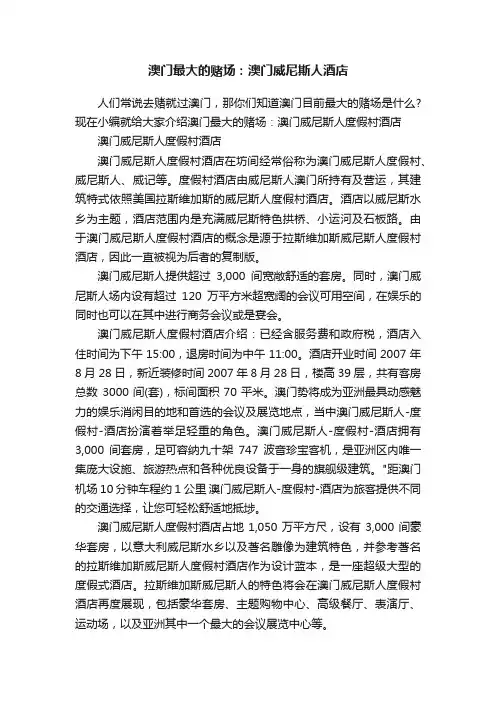 澳门最大的赌场：澳门威尼斯人酒店

人们常说去赌就过澳门，那你们知道澳门目前最大的赌场是什么？现在小编就给大家介绍澳门最大的赌场：澳门威尼斯人度假村酒店

澳门威尼斯人度假村酒店

澳门威尼斯人度假村酒店在坊间经常俗称为澳门威尼斯人度假村、威尼斯人、威记等。度假村酒店由威尼斯人澳门所持有及营运，其建筑特式依照美国拉斯维加斯的威尼斯人度假村酒店。酒店以威尼斯水乡为主题，酒店范围内是充满威尼斯特色拱桥、小运河及石板路。由于澳门威尼斯人度假村酒店的概念是源于拉斯维加斯威尼斯人度假村酒店，因此一直被视为后者的复制版。

澳门威尼斯人提供超过 3,000 间宽敞舒适的套房。同时，澳门威尼斯人场内设有超过 120 万平方米超宽阔的会议可用空间，在娱乐的同时也可以在其中进行商务会议或是宴会。

澳门威尼斯人度假村酒店介绍：已经含服务费和政府税，酒店入住时间为下午 15:00，退房时间为中午 11:00。酒店开业时间 2007 年 8 月 28 日，新近装修时间 2007 年 8 月 28 日，楼高 39 层，共有客房总数 3000 间(套)，标间面积 70 平米。澳门势将成为亚洲最具动感魅力的娱乐消闲目的地和首选的会议及展览地点，当中澳门威尼斯人-度假村-酒店扮演着举足轻重的角色。澳门威尼斯人-度假村-酒店拥有 3,000 间套房，足可容纳九十架 747 波音珍宝客机，是亚洲区内唯一集庞大设施、旅游热点和各种优良设备于一身的旗舰级建筑。"距澳门机场 10 分钟车程约 1 公里 澳门威尼斯人-度假村-酒店为旅客提供不同的交通选择，让您可轻松舒适地抵埗。

澳门威尼斯人度假村酒店占地 1,050 万平方尺，设有 3,000 间豪华套房，以意大利威尼斯水乡以及著名雕像为建筑特色，并参考著名的拉斯维加斯威尼斯人度假村酒店作为设计蓝本，是一座超级大型的度假式酒店。拉斯维加斯威尼斯人的特色将会在澳门威尼斯人度假村酒店再度展现，包括豪华套房、主题购物中心、高级餐厅、表演厅、运动场，以及亚洲其中一个最大的会议展览中心等。